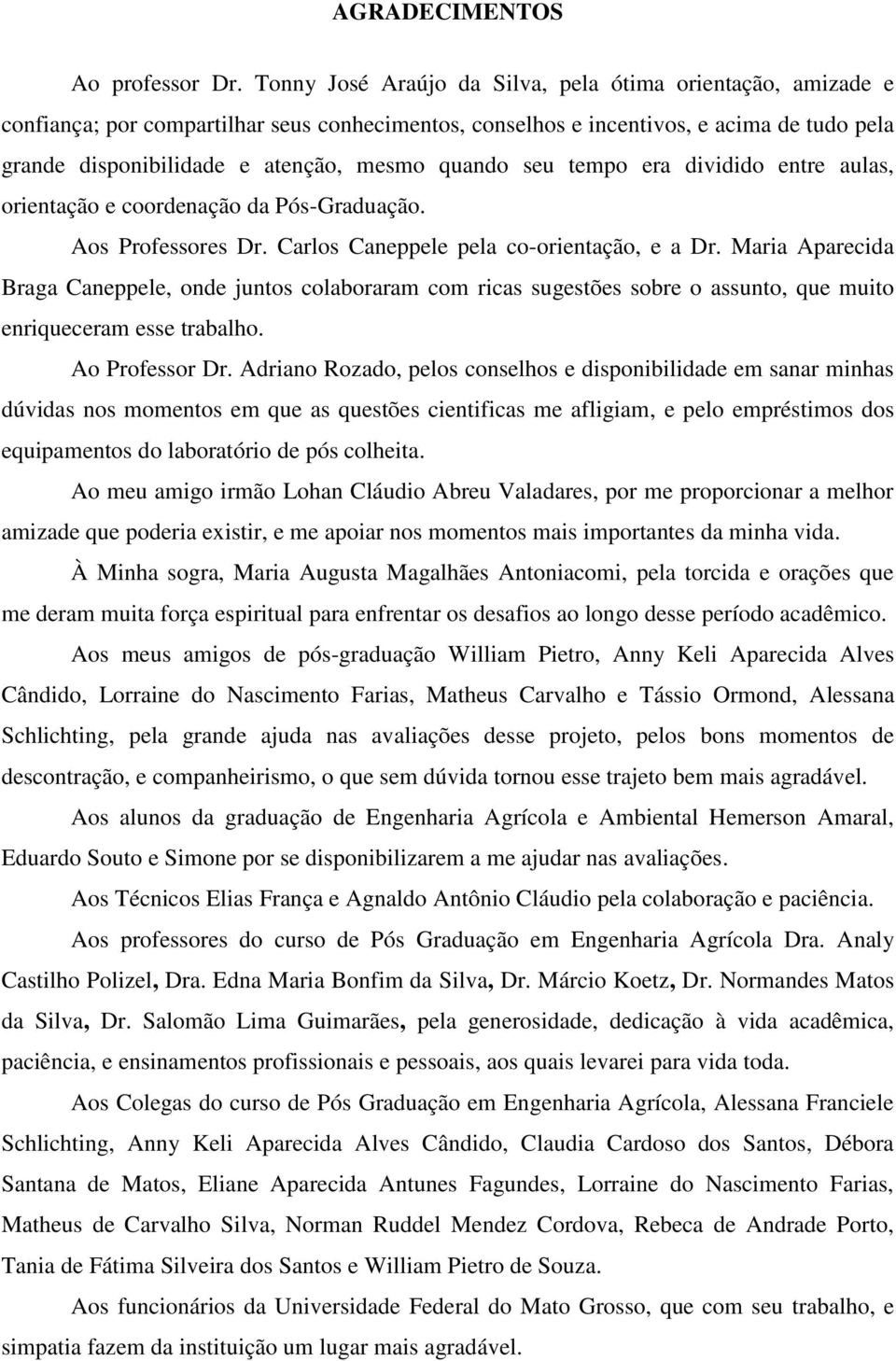 AGRADECIMENTOS

Ao professor Dr. Tonny José Araújo da Silva, pela ótima orientação, amizade e confiança; por compartilhar seus conhecimentos, conselhos e incentivos, e acima de tudo pela grande disponibilidade e atenção, mesmo quando seu tempo era dividido entre aulas, orientação e coordenação da Pós-Graduação.

Aos Professores Dr. Carlos Caneppele pela co-orientação, e a Dr. Maria Aparecida Braga Caneppele, onde juntos colaboraram com ricas sugestões sobre o assunto, que muito enriqueceram esse trabalho.

Ao Professor Dr. Adriano Rozado, pelos conselhos e disponibilidade em sanar minhas dúvidas nos momentos em que as questões cientificas me afligiam, e pelo empréstimos dos equipamentos do laboratório de pós colheita.

Ao meu amigo irmão Lohan Cláudio Abreu Valadares, por me proporcionar a melhor amizade que poderia existir, e me apoiar nos momentos mais importantes da minha vida.

À Minha sogra, Maria Augusta Magalhães Antoniacomi, pela torcida e orações que me deram muita força espiritual para enfrentar os desafios ao longo desse período acadêmico.

Aos meus amigos de pós-graduação William Pietro, Anny Keli Aparecida Alves Cândido, Lorraine do Nascimento Farias, Matheus Carvalho e Tássio Ormond, Alessana Schlichting, pela grande ajuda nas avaliações desse projeto, pelos bons momentos de descontração, e companheirismo, o que sem dúvida tornou esse trajeto bem mais agradável.

Aos alunos da graduação de Engenharia Agrícola e Ambiental Hemerson Amaral, Eduardo Souto e Simone por se disponibilizarem a me ajudar nas avaliações.

Aos Técnicos Elias França e Agnaldo Antônio Cláudio pela colaboração e paciência.

Aos professores do curso de Pós Graduação em Engenharia Agrícola Dra. Analy Castilho Polizel, Dra. Edna Maria Bonfim da Silva, Dr. Márcio Koetz, Dr. Normandes Matos da Silva, Dr. Salomão Lima Guimarães, pela generosidade, dedicação à vida acadêmica, paciência, e ensinamentos profissionais e pessoais, aos quais levarei para vida toda.

Aos Colegas do curso de Pós Graduação em Engenharia Agrícola, Alessana Franciele Schlichting, Anny Keli Aparecida Alves Cândido, Claudia Cardoso dos Santos, Débora Santana de Matos, Eliane Aparecida Antunes Fagundes, Lorraine do Nascimento Farias, Matheus de Carvalho Silva, Norman Ruddel Mendez Cordova, Rebeca de Andrade Porto, Tania de Fátima Silveira dos Santos e William Pietro de Souza.

Aos funcionários da Universidade Federal do Mato Grosso, que com seu trabalho, e simpatia fazem da instituição um lugar mais agradável.